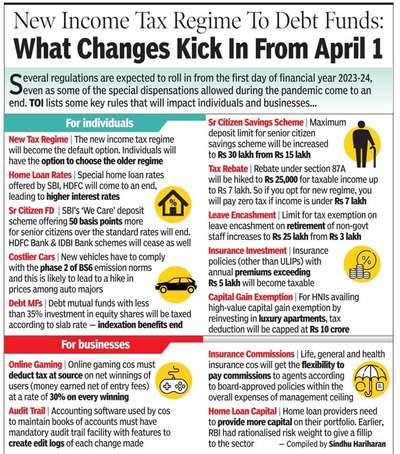 New Income Tax Regime To Debt Funds:
What Changes Kick In From April 1

Several regulations are expected to roll in from the first day of financial year 2023-24, even as some of the special dispensations allowed during the pandemic come to an end. TOI lists some key rules that will impact individuals and businesses...

For individuals

New Tax Regime | The new income tax regime will become the default option. Individuals will have the option to choose the older regime

Home Loan Rates | Special home loan rates offered by SBI, HDFC will come to an end, leading to higher interest rates

Sr Citizen FD | SBI's 'We Care' deposit scheme offering 50 basis points more for senior citizens over the standard rates will end. HDFC Bank & IDBI Bank schemes will cease as well

Costlier Cars | New vehicles have to comply with the phase 2 of BS6 emission norms and this is likely to lead to a hike in prices among auto majors

Debt MFs | Debt mutual funds with less than 35% investment in equity shares will be taxed according to slab rate — indexation benefits end

Sr Citizen Savings Scheme | Maximum deposit limit for senior citizen savings scheme will be increased to Rs 30 lakh from Rs 15 lakh

Tax Rebate | Rebate under section 87A will be hiked to Rs 25,000 for taxable income up to Rs 7 lakh. So if you opt for new regime, you will pay zero tax if income is under Rs 7 lakh

Leave Encashment | Limit for tax exemption on leave encashment on retirement of non-govt staff increases to Rs 25 lakh from Rs 3 lakh

Insurance Investment | Insurance policies (other than ULIPs) with annual premiums exceeding Rs 5 lakh will become taxable

Capital Gain Exemption | For HNIs availing high-value capital gain exemption by reinvesting in luxury apartments, tax deduction will be capped at Rs 10 crore

For businesses

Online Gaming | Online gaming cos must deduct tax at source on net winnings of users (money earned net of entry fees) at a rate of 30% on every winning

Audit Trail | Accounting software used by cos to maintain books of accounts must have mandatory audit trail facility with features to create edit logs of each change made

Insurance Commissions | Life, general and health insurance cos will get the flexibility to pay commissions to agents according to board-approved policies within the overall expenses of management ceiling

Home Loan Capital | Home loan providers need to provide more capital on their portfolio. Earlier, RBI had rationalised risk weight to give a fillip to the sector

— Compiled by Sindhu Hariharan